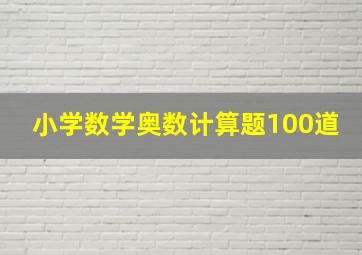 小学数学奥数计算题100道